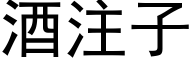 酒注子